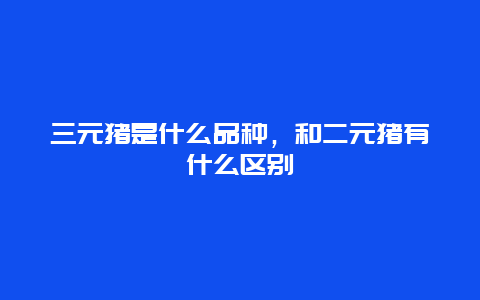 三元猪是什么品种，和二元猪有什么区别